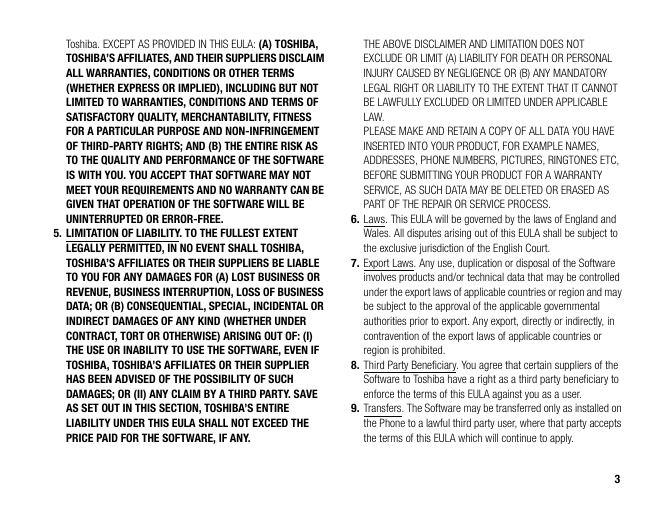 Toshiba. EXCEPT AS PROVIDED IN THIS EULA: (A) TOSHIBA, TOSHIBA'S AFFILIATES, AND THEIR SUPPLIERS DISCLAIM ALL WARRANTIES, CONDITIONS OR OTHER TERMS (WHETHER EXPRESS OR IMPLIED), INCLUDING BUT NOT LIMITED TO WARRANTIES, CONDITIONS AND TERMS OF SATISFACTORY QUALITY, MERCHANTABILITY, FITNESS FOR A PARTICULAR PURPOSE AND NON-INFRINGEMENT OF THIRD-PARTY RIGHTS; AND (B) THE ENTIRE RISK AS TO THE QUALITY AND PERFORMANCE OF THE SOFTWARE IS WITH YOU. YOU ACCEPT THAT SOFTWARE MAY NOT MEET YOUR REQUIREMENTS AND NO WARRANTY CAN BE GIVEN THAT OPERATION OF THE SOFTWARE WILL BE UNINTERRUPTED OR ERROR-FREE.

5. LIMITATION OF LIABILITY. TO THE FULLEST EXTENT LEGALLY PERMITTED, IN NO EVENT SHALL TOSHIBA, TOSHIBA'S AFFILIATES OR THEIR SUPPLIERS BE LIABLE TO YOU FOR ANY DAMAGES FOR (A) LOST BUSINESS OR REVENUE, BUSINESS INTERRUPTION, LOSS OF BUSINESS DATA; OR (B) CONSEQUENTIAL, SPECIAL, INCIDENTAL OR INDIRECT DAMAGES OF ANY KIND (WHETHER UNDER CONTRACT, TORT OR OTHERWISE) ARISING OUT OF: (I) THE USE OR INABILITY TO USE THE SOFTWARE, EVEN IF TOSHIBA, TOSHIBA'S AFFILIATES OR THEIR SUPPLIER HAS BEEN ADVISED OF THE POSSIBILITY OF SUCH DAMAGES; OR (II) ANY CLAIM BY A THIRD PARTY. SAVE AS SET OUT IN THIS SECTION, TOSHIBA'S ENTIRE LIABILITY UNDER THIS EULA SHALL NOT EXCEED THE PRICE PAID FOR THE SOFTWARE, IF ANY.

THE ABOVE DISCLAIMER AND LIMITATION DOES NOT EXCLUDE OR LIMIT (A) LIABILITY FOR DEATH OR PERSONAL INJURY CAUSED BY NEGLIGENCE OR (B) ANY MANDATORY LEGAL RIGHT OR LIABILITY TO THE EXTENT THAT IT CANNOT BE LAWFULLY EXCLUDED OR LIMITED UNDER APPLICABLE LAW.

PLEASE MAKE AND RETAIN A COPY OF ALL DATA YOU HAVE INSERTED INTO YOUR PRODUCT, FOR EXAMPLE NAMES, ADDRESSES, PHONE NUMBERS, PICTURES, RINGTONES ETC, BEFORE SUBMITTING YOUR PRODUCT FOR A WARRANTY SERVICE, AS SUCH DATA MAY BE DELETED OR ERASED AS PART OF THE REPAIR OR SERVICE PROCESS.

6. Laws. This EULA will be governed by the laws of England and Wales. All disputes arising out of this EULA shall be subject to the exclusive jurisdiction of the English Court.

7. Export Laws. Any use, duplication or disposal of the Software involves products and/or technical data that may be controlled under the export laws of applicable countries or region and may be subject to the approval of the applicable governmental authorities prior to export. Any export, directly or indirectly, in contravention of the export laws of applicable countries or region is prohibited.

8. Third Party Beneficiary. You agree that certain suppliers of the Software to Toshiba have a right as a third party beneficiary to enforce the terms of this EULA against you as a user.

9. Transfers. The Software may be transferred only as installed on the Phone to a lawful third party user, where that party accepts the terms of this EULA which will continue to apply.

3